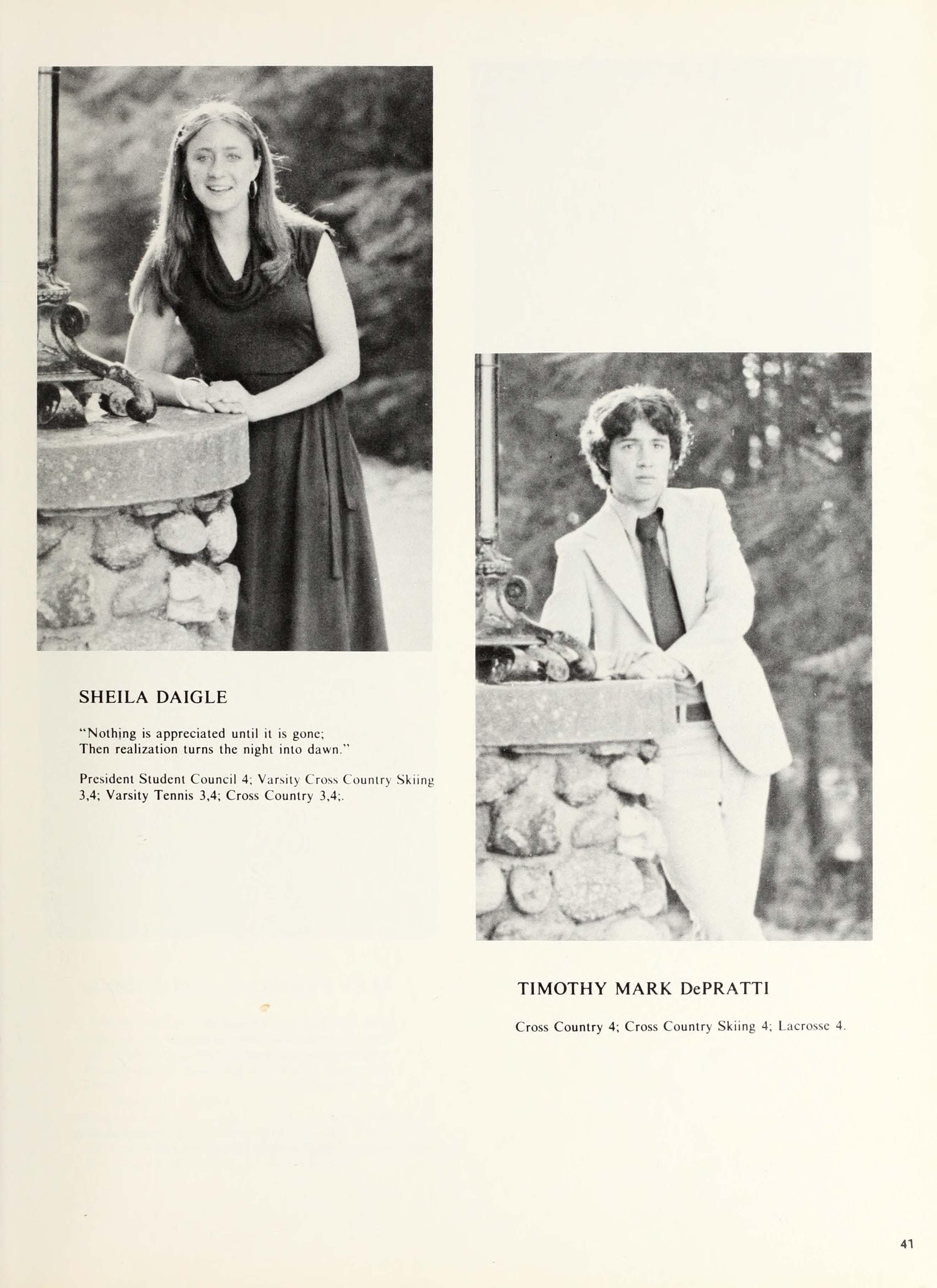 SHEILA DAIGLE

"Nothing is appreciated until it is gone;
Then realization turns the night into dawn."

President Student Council 4; Varsity Cross Country Skiing 3,4; Varsity Tennis 3,4; Cross Country 3,4;.

TIMOTHY MARK DePRATTI

Cross Country 4; Cross Country Skiing 4; Lacrosse 4.

41